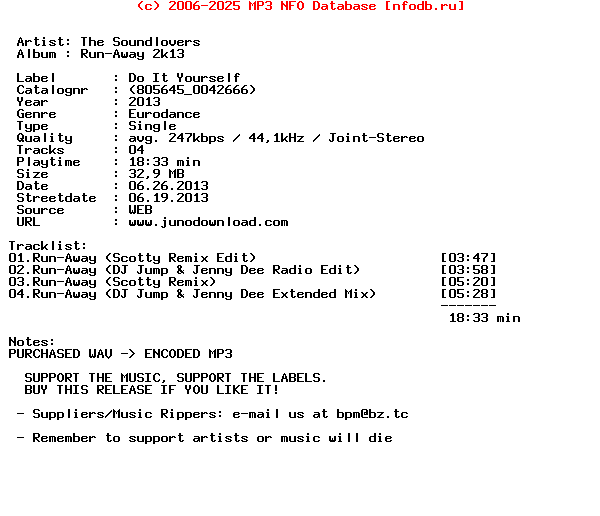 (c) 2006-2025 MP3 NFO Database [nfodb.ru]

Artist: The Soundlovers
Album : Run-Away 2k13

Label : Do It Yourself
Catalognr : (805645_0042666)
Year : 2013
Genre : Eurodance
Type : Single
Quality : avg. 247kbps / 44,1kHz / Joint-Stereo
Tracks : 04
Playtime : 18:33 min
Size : 32,9 MB
Date : 06.26.2013
Streetdate : 06.19.2013
Source : WEB
URL : www.junodownload.com

Tracklist:
01.Run-Away (Scotty Remix Edit) [03:47]
02.Run-Away (DJ Jump & Jenny Dee Radio Edit) [03:58]
03.Run-Away (Scotty Remix) [05:20]
04.Run-Away (DJ Jump & Jenny Dee Extended Mix) [05:28]
-------
18:33 min

Notes:
PURCHASED WAV -> ENCODED MP3

SUPPORT THE MUSIC, SUPPORT THE LABELS.
BUY THIS RELEASE IF YOU LIKE IT!

- Suppliers/Music Rippers: e-mail us at bpm@bz.tc

- Remember to support artists or music will die